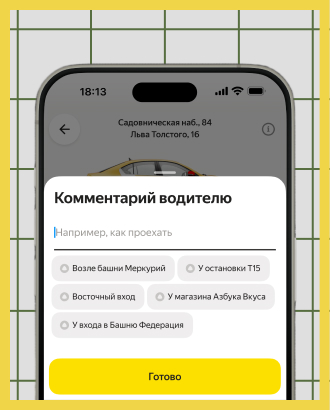 18:13

Садовническая наб., 84
Льва Толстого, 16

Комментарий водителю

Например, как проехать

Возле башни Меркурий
У остановки Т15
Восточный вход
У магазина Азбука Вкуса
У входа в Башню Федерация

Готово